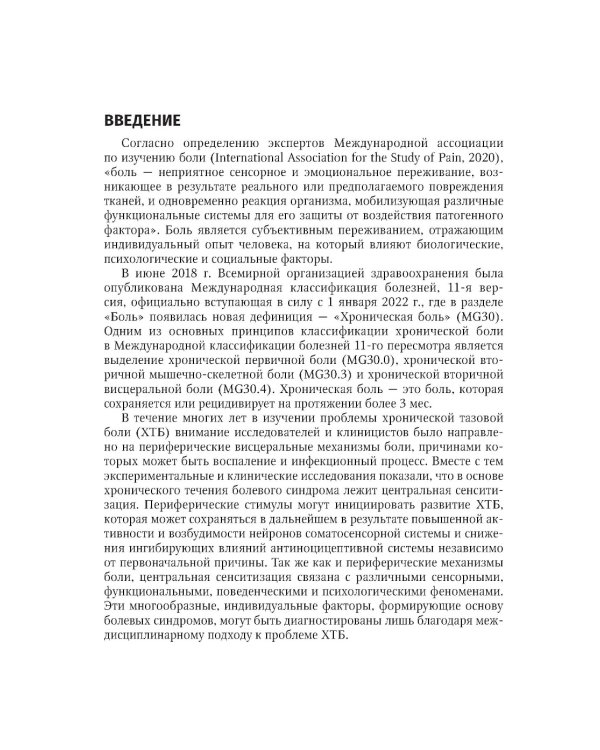 ВВЕДЕНИЕ

Согласно определению экспертов Международной ассоциации по изучению боли (International Association for the Study of Pain, 2020), «боль — неприятное сенсорное и эмоциональное переживание, возникающее в результате реального или предполагаемого повреждения тканей, и одновременно реакция организма, мобилизующая различные функциональные системы для его защиты от воздействия патогенного фактора». Боль является субъективным переживанием, отражающим индивидуальный опыт человека, на который влияют биологические, психологические и социальные факторы.

В июне 2018 г. Всемирной организацией здравоохранения была опубликована Международная классификация болезней, 11-я версия, официально вступающая в силу с 1 января 2022 г., где в разделе «Боль» появилась новая дефиниция — «Хроническая боль» (MG30). Одним из основных принципов классификации хронической боли в Международной классификации болезней 11-го пересмотра является выделение хронической первичной боли (MG30.0), хронической вторичной мышечно-скелетной боли (MG30.3) и хронической вторичной висцеральной боли (MG30.4). Хроническая боль — это боль, которая сохраняется или рецидивирует на протяжении более 3 мес.

В течение многих лет в изучении проблемы хронической тазовой боли (ХТБ) внимание исследователей и клиницистов было направлено на периферические висцеральные механизмы боли, причинами которых может быть воспаление и инфекционный процесс. Вместе с тем экспериментальные и клинические исследования показали, что в основе хронического течения болевого синдрома лежит центральная сенситизация. Периферические стимулы могут инициировать развитие ХТБ, которая может сохраняться в дальнейшем в результате повышенной активности и возбудимости нейронов соматосенсорной системы и снижения ингибирующих влияний антиноцицептивной системы независимо от первоначальной причины. Так же как и периферические механизмы боли, центральная сенситизация связана с различными сенсорными, функциональными, поведенческими и психологическими феноменами. Эти многообразные, индивидуальные факторы, формирующие основу болевых синдромов, могут быть диагностированы лишь благодаря междисциплинарному подходу к проблеме ХТБ.